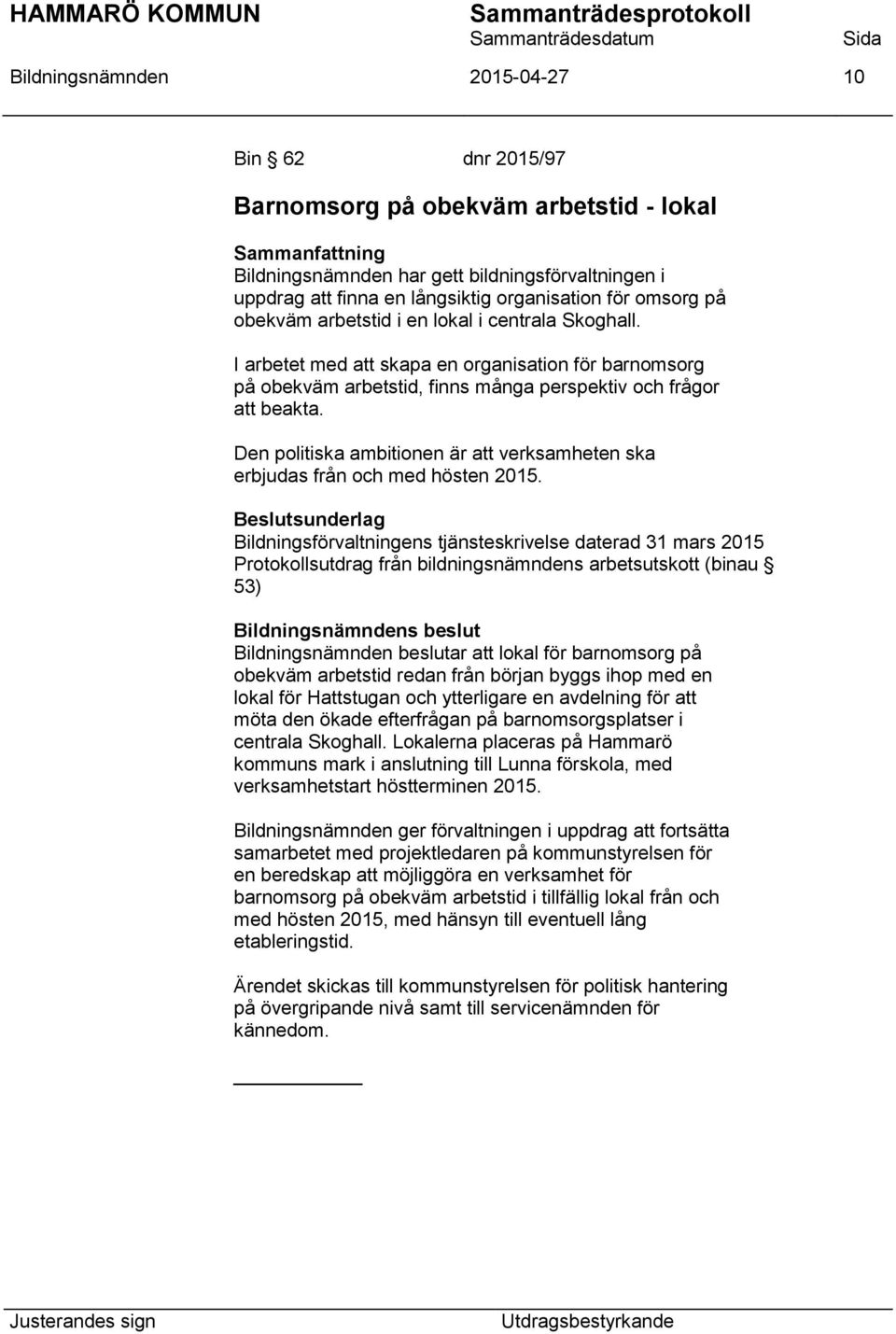 HAMMARÖ KOMMUN Sammanträdesprotokoll
Sammanträdesdatum Sida
Bildningsnämnden 2015-04-27 10

Bin § 62 dnr 2015/97

Barnomsorg på obekväm arbetstid - lokal

Sammanfattning
Bildningsnämnden har gett bildningsförvaltningen i uppdrag att finna en långsiktig organisation för omsorg på obekväm arbetstid i en lokal i centrala Skoghall.

I arbetet med att skapa en organisation för barnomsorg på obekväm arbetstid, finns många perspektiv och frågor att beakta.

Den politiska ambitionen är att verksamheten ska erbjudas från och med hösten 2015.

Beslutsunderlag
Bildningsförvaltningens tjänsteskrivelse daterad 31 mars 2015
Protokollsutdrag från bildningsnämndens arbetsutskott (binau § 53)

Bildningsnämndens beslut
Bildningsnämnden beslutar att lokal för barnomsorg på obekväm arbetstid redan från början byggs ihop med en lokal för Hattstugan och ytterligare en avdelning för att möta den ökade efterfrågan på barnomsorgsplatser i centrala Skoghall. Lokalerna placeras på Hammarö kommuns mark i anslutning till Lunna förskola, med verksamhetstart höstterminen 2015.

Bildningsnämnden ger förvaltningen i uppdrag att fortsätta samarbetet med projektledaren på kommunstyrelsen för en beredskap att möjliggöra en verksamhet för barnomsorg på obekväm arbetstid i tillfällig lokal från och med hösten 2015, med hänsyn till eventuell lång etableringstid.

Ärendet skickas till kommunstyrelsen för politisk hantering på övergripande nivå samt till servicenämnden för kännedom.

Justerandes sign Utdragsbestyrkande